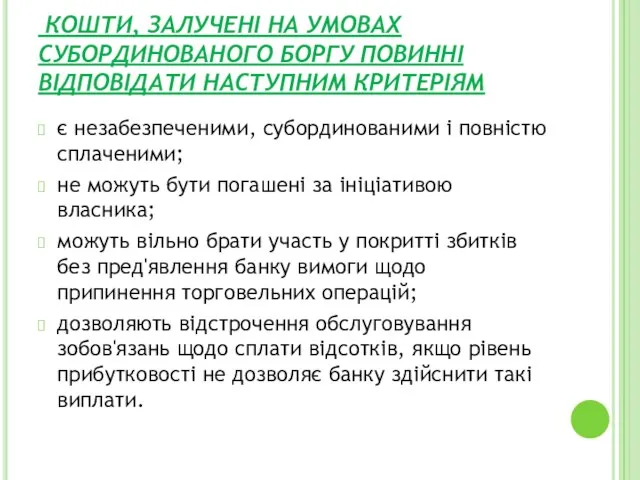 КОШТИ, ЗАЛУЧЕНІ НА УМОВАХ СУБОРДИНОВАНОГО БОРГУ ПОВИННІ ВІДПОВІДАТИ НАСТУПНИМ КРИТЕРІЯМ

є незабезпеченими, субординованими і повністю сплаченими;

не можуть бути погашені за ініціативою власника;

можуть вільно брати участь у покритті збитків без пред'явлення банку вимоги щодо припинення торговельних операцій;

дозволяють відстрочення обслуговування зобов'язань щодо сплати відсотків, якщо рівень прибутковості не дозволяє банку здійснити такі виплати.